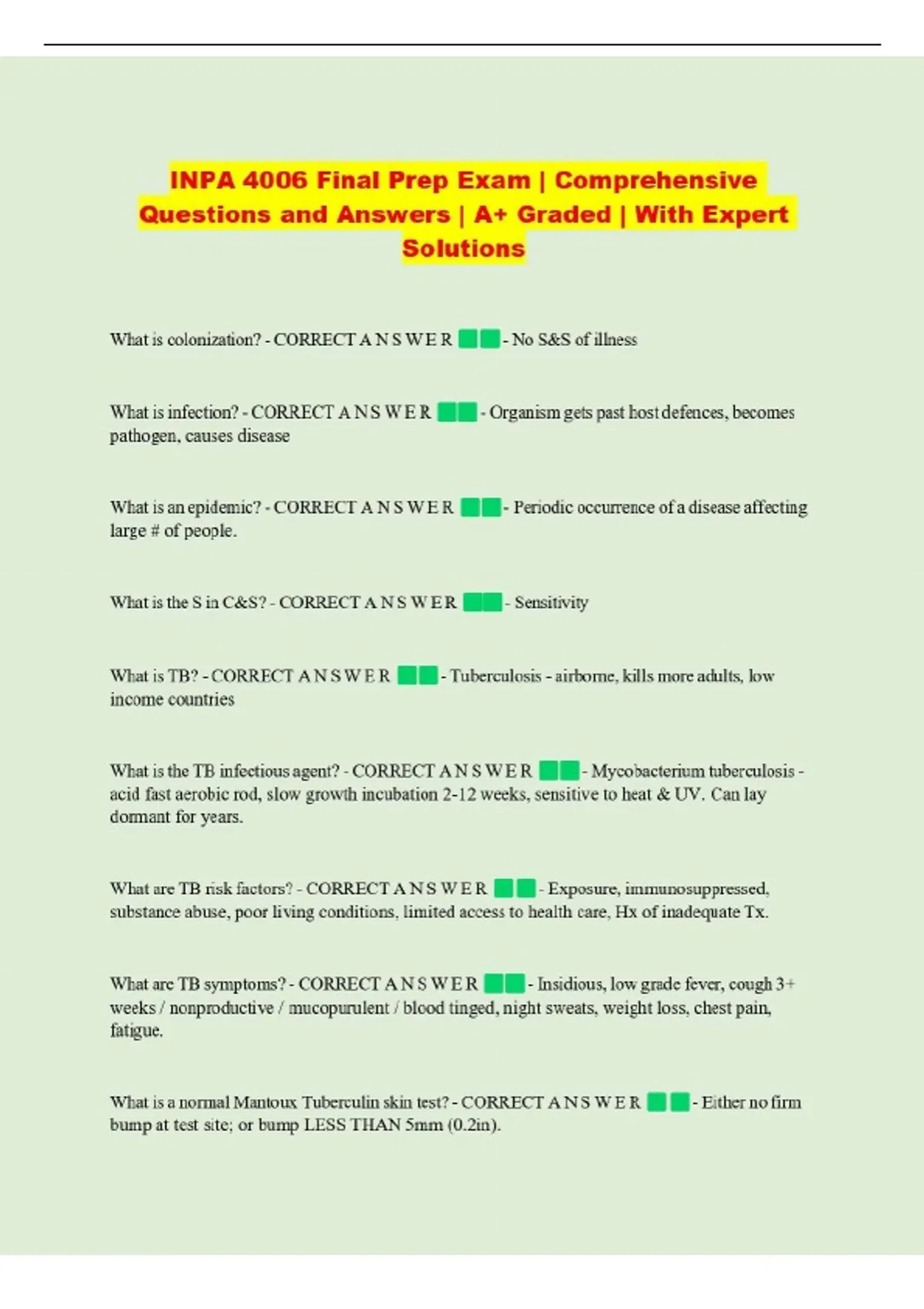 INPA 4006 Final Prep Exam | Comprehensive Questions and Answers | A+ Graded | With Expert Solutions

What is colonization? - CORRECT A N S W E R - No S&S of illness

What is infection? - CORRECT A N S W E R - Organism gets past host defences, becomes pathogen, causes disease

What is an epidemic? - CORRECT A N S W E R - Periodic occurrence of a disease affecting large # of people.

What is the S in C&S? - CORRECT A N S W E R - Sensitivity

What is TB? - CORRECT A N S W E R - Tuberculosis - airborne, kills more adults, low income countries

What is the TB infectious agent? - CORRECT A N S W E R - Mycobacterium tuberculosis - acid fast aerobic rod, slow growth incubation 2-12 weeks, sensitive to heat & UV. Can lay dormant for years.

What are TB risk factors? - CORRECT A N S W E R - Exposure, immunosuppressed, substance abuse, poor living conditions, limited access to health care, Hx of inadequate Tx.

What are TB symptoms? - CORRECT A N S W E R - Insidious, low grade fever, cough 3+ weeks / nonproductive / mucopurulent / blood tinged, night sweats, weight loss, chest pain, fatigue.

What is a normal Mantoux Tuberculin skin test? - CORRECT A N S W E R - Either no firm bump at test site; or bump LESS THAN 5mm (0.2in).